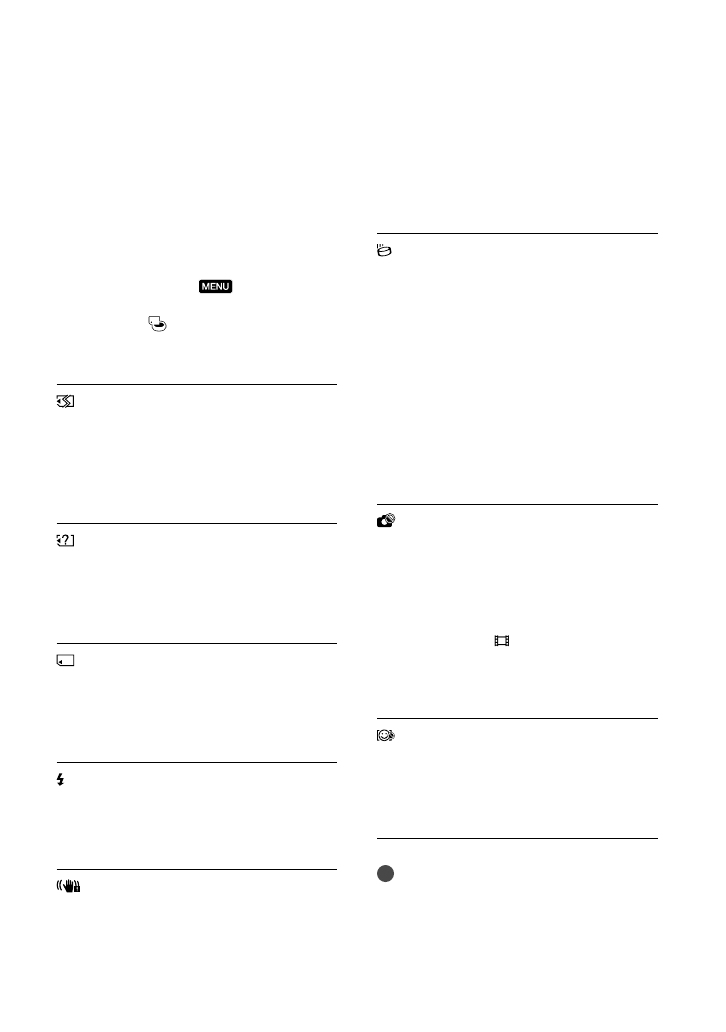 MENU